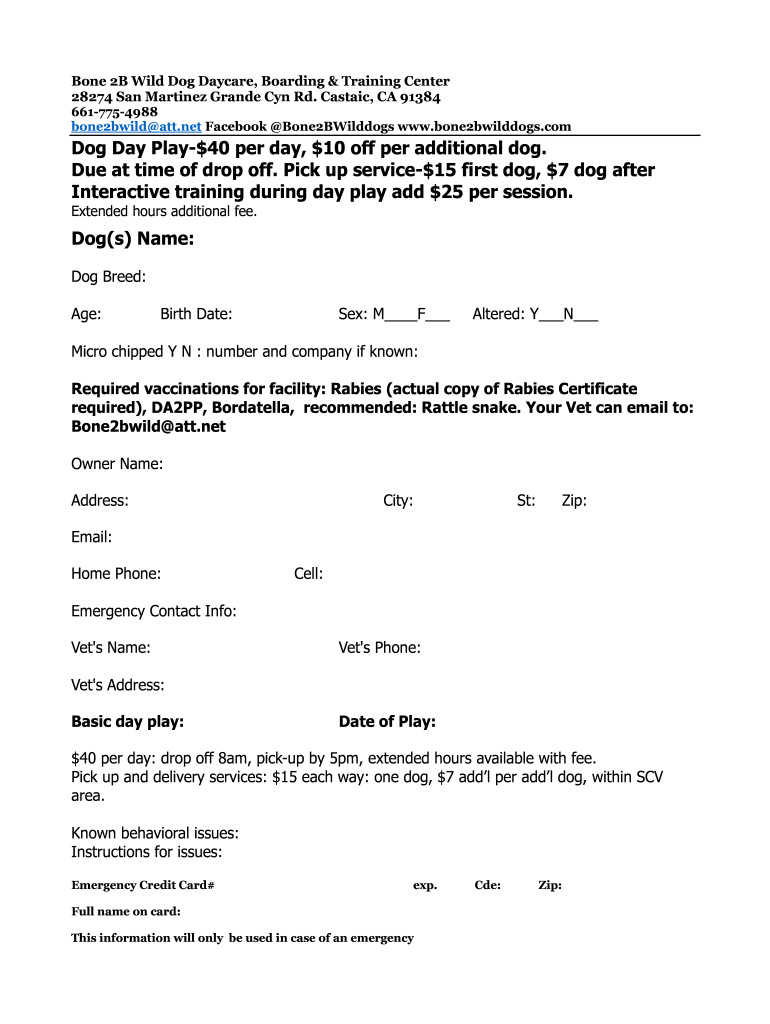 Bone 2B Wild Dog Daycare, Boarding & Training Center
28274 San Martinez Grande Cyn Rd. Castaic, CA 91384
661-775-4988
bone2bwild@att.net Facebook @Bone2BWilddogs www.bone2bwilddogs.com

Dog Day Play-$40 per day, $10 off per additional dog.
Due at time of drop off. Pick up service-$15 first dog, $7 dog after
Interactive training during day play add $25 per session.
Extended hours additional fee.

Dog(s) Name:

Dog Breed:

Age: Birth Date: Sex: M____F___ Altered: Y___N___

Micro chipped Y N : number and company if known:

Required vaccinations for facility: Rabies (actual copy of Rabies Certificate required), DA2PP, Bordatella, recommended: Rattle snake. Your Vet can email to: Bone2bwild@att.net

Owner Name:

Address: City: St: Zip:

Email:

Home Phone: Cell:

Emergency Contact Info:

Vet's Name: Vet's Phone:

Vet's Address:

Basic day play: Date of Play:

$40 per day: drop off 8am, pick-up by 5pm, extended hours available with fee.
Pick up and delivery services: $15 each way: one dog, $7 add'l per add'l dog, within SCV area.

Known behavioral issues:
Instructions for issues:

Emergency Credit Card# exp. Cde: Zip:

Full name on card:

This information will only be used in case of an emergency